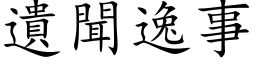 遺聞逸事